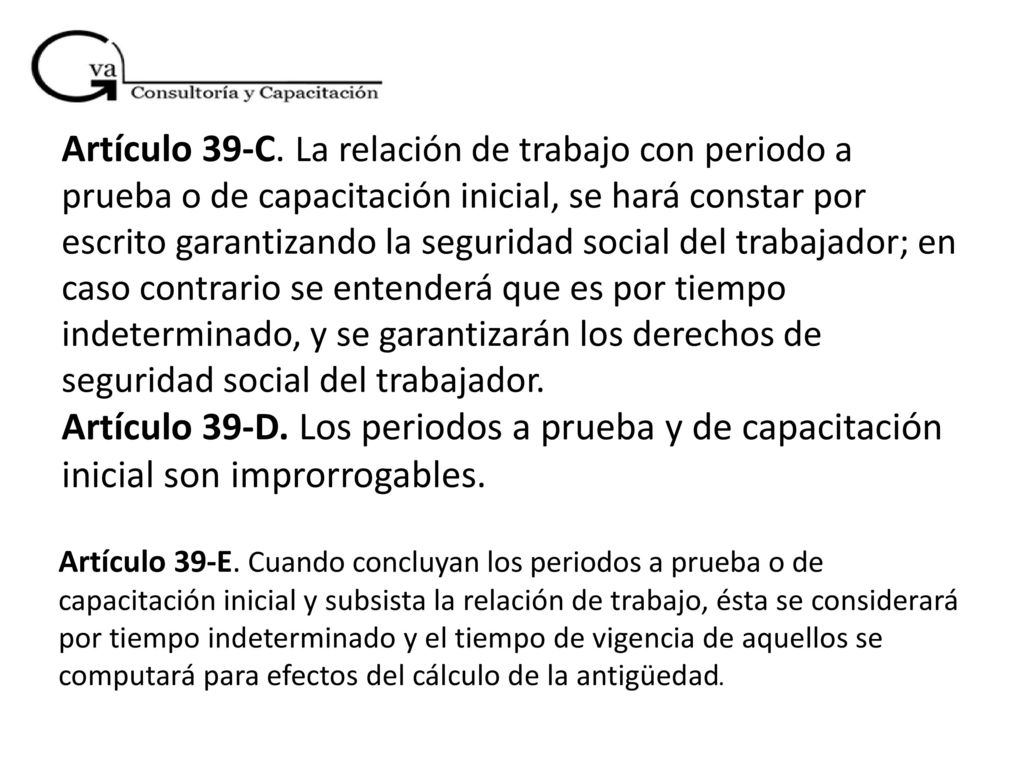 Gva
Consultoría y Capacitación

Artículo 39-C. La relación de trabajo con periodo a prueba o de capacitación inicial, se hará constar por escrito garantizando la seguridad social del trabajador; en caso contrario se entenderá que es por tiempo indeterminado, y se garantizarán los derechos de seguridad social del trabajador.
Artículo 39-D. Los periodos a prueba y de capacitación inicial son improrrogables.

Artículo 39-E. Cuando concluyan los periodos a prueba o de capacitación inicial y subsista la relación de trabajo, ésta se considerará por tiempo indeterminado y el tiempo de vigencia de aquellos se computará para efectos del cálculo de la antigüedad.